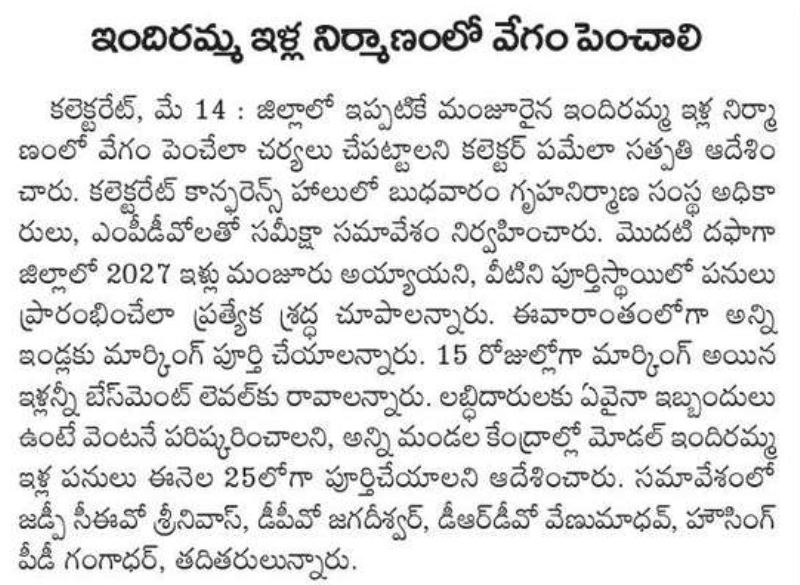 ఇందిరమ్మ ఇళ్ల నిర్మాణంలో వేగం పెంచాలి

కలెక్టరేట్, మే 14 : జిల్లాలో ఇప్పటికే మంజూరైన ఇందిరమ్మ ఇళ్ల నిర్మాణంలో వేగం పెంచేలా చర్యలు చేపట్టాలని కలెక్టర్ పమేలా సత్పతి ఆదేశించారు. కలెక్టరేట్ కాన్ఫరెన్స్ హాలులో బుధవారం గృహనిర్మాణ సంస్థ అధికారులు, ఎంపీడీవోలతో సమీక్షా సమావేశం నిర్వహించారు. మొదటి దఫాగా జిల్లాలో 2027 ఇళ్లు మంజూరు అయ్యాయని, వీటిని పూర్తిస్థాయిలో పనులు ప్రారంభించేలా ప్రత్యేక శ్రద్ధ చూపాలన్నారు. ఈవారాంతంలోగా అన్ని ఇండ్లకు మార్కింగ్ పూర్తి చేయాలన్నారు. 15 రోజుల్లోగా మార్కింగ్ అయిన ఇళ్లన్నీ బేస్‌మెంట్ లెవల్‌కు రావాలన్నారు. లబ్ధిదారులకు ఏవైనా ఇబ్బందులు ఉంటే వెంటనే పరిష్కరించాలని, అన్ని మండల కేంద్రాల్లో మోడల్ ఇందిరమ్మ ఇళ్ల పనులు ఈనెల 25లోగా పూర్తిచేయాలని ఆదేశించారు. సమావేశంలో జడ్పీ సీఈవో శ్రీనివాస్, డీపీవో జగదీశ్వర్, డీఆర్‌డీవో వేణుమాధవ్, హౌసింగ్ పీడీ గంగాధర్, తదితరులున్నారు.